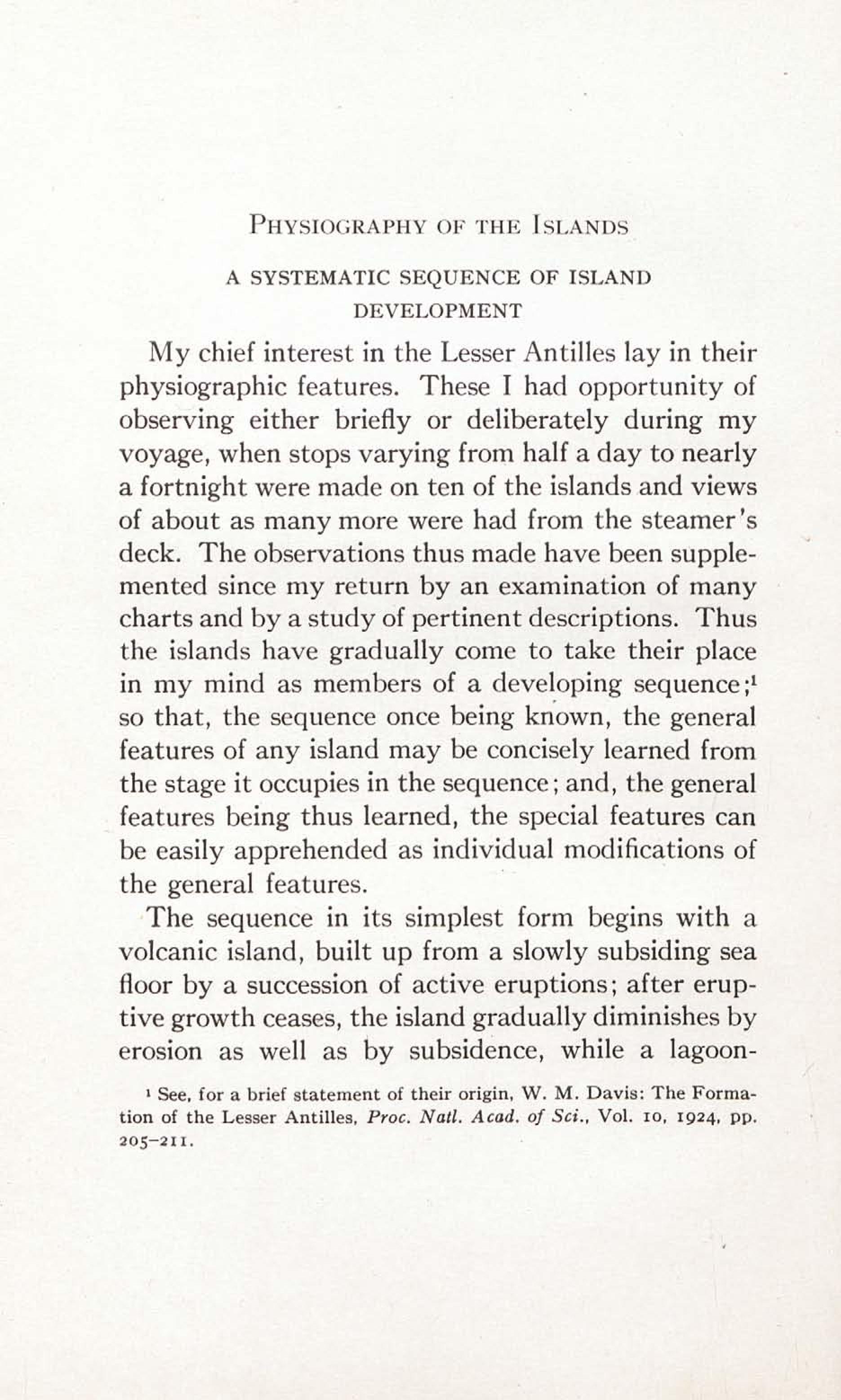 PHYSIOGRAPHY OF THE ISLANDS

A SYSTEMATIC SEQUENCE OF ISLAND DEVELOPMENT

My chief interest in the Lesser Antilles lay in their physiographic features. These I had opportunity of observing either briefly or deliberately during my voyage, when stops varying from half a day to nearly a fortnight were made on ten of the islands and views of about as many more were had from the steamer's deck. The observations thus made have been supplemented since my return by an examination of many charts and by a study of pertinent descriptions. Thus the islands have gradually come to take their place in my mind as members of a developing sequence;$^1$ so that, the sequence once being known, the general features of any island may be concisely learned from the stage it occupies in the sequence; and, the general features being thus learned, the special features can be easily apprehended as individual modifications of the general features.

The sequence in its simplest form begins with a volcanic island, built up from a slowly subsiding sea floor by a succession of active eruptions; after eruptive growth ceases, the island gradually diminishes by erosion as well as by subsidence, while a lagoon-

$^1$ See, for a brief statement of their origin, W. M. Davis: The Formation of the Lesser Antilles, Proc. Natl. Acad. of Sci., Vol. 10, 1924, pp. 205–211.